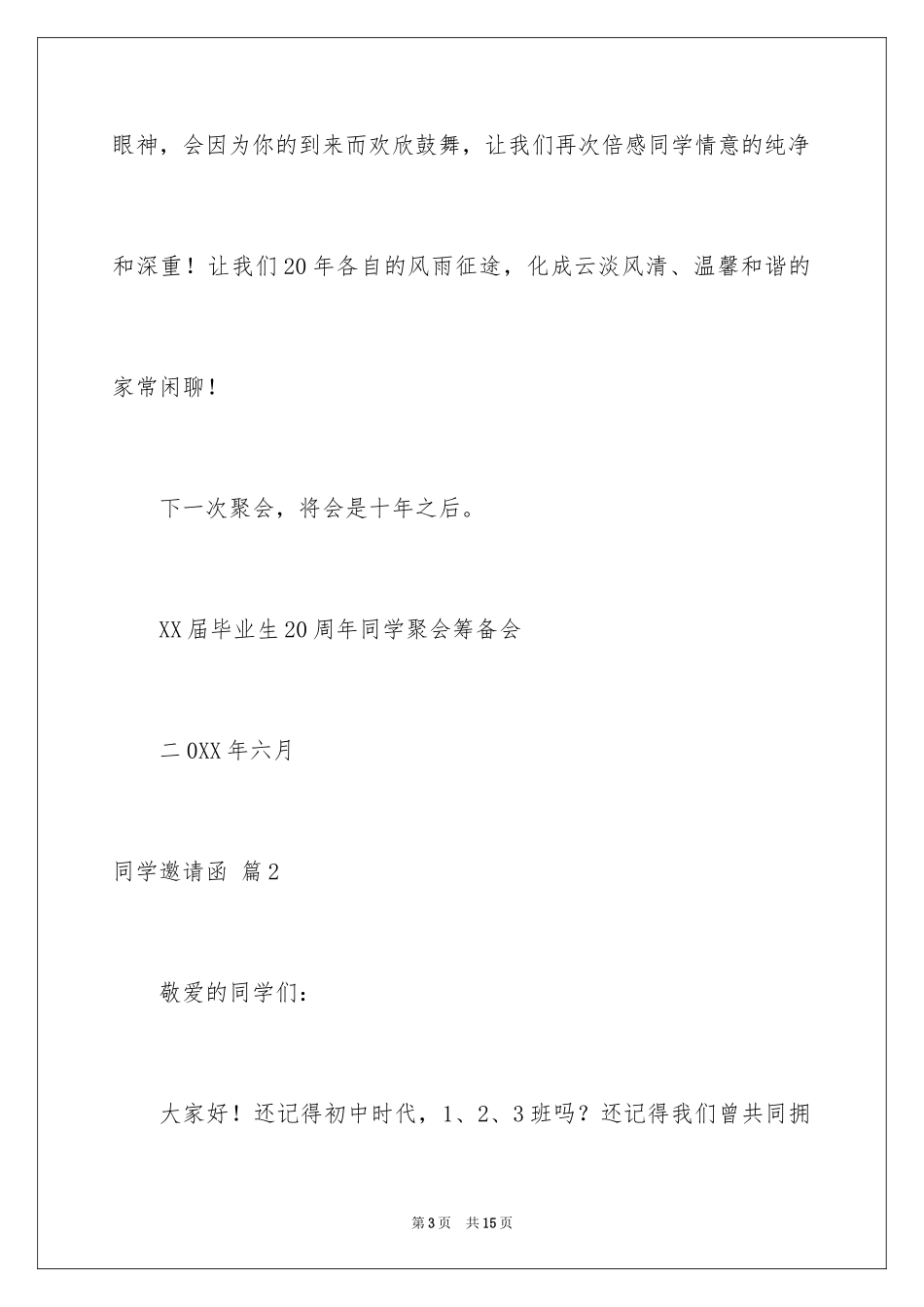 眼神，会因为你的到来而欢欣鼓舞，让我们再次倍感同学情意的纯净和深重！让我们20年各自的风雨征途，化成云淡风清、温馨和谐的家常闲聊！

下一次聚会，将会是十年之后。

XX届毕业生20周年同学聚会筹备会

二0XX年六月

同学邀请函 篇2

敬爱的同学们：

大家好！还记得初中时代，1、2、3班吗？还记得我们曾共同拥

第3页 共15页